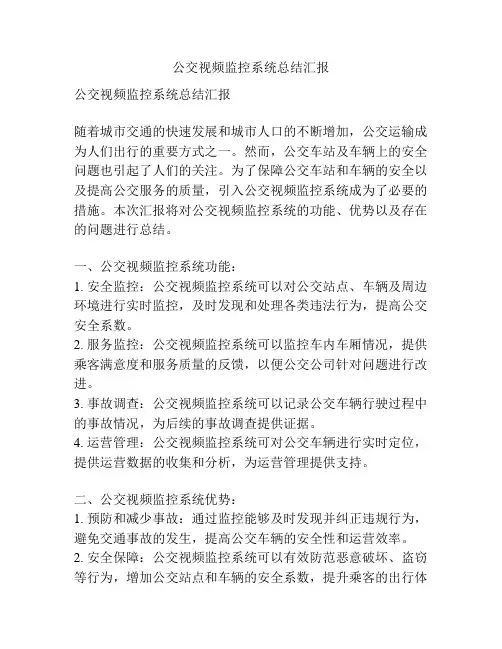 公交视频监控系统总结汇报

公交视频监控系统总结汇报

随着城市交通的快速发展和城市人口的不断增加，公交运输成为人们出行的重要方式之一。然而，公交车站及车辆上的安全问题也引起了人们的关注。为了保障公交车站和车辆的安全以及提高公交服务的质量，引入公交视频监控系统成为了必要的措施。本次汇报将对公交视频监控系统的功能、优势以及存在的问题进行总结。

一、公交视频监控系统功能：
1. 安全监控：公交视频监控系统可以对公交站点、车辆及周边环境进行实时监控，及时发现和处理各类违法行为，提高公交安全系数。
2. 服务监控：公交视频监控系统可以监控车内车厢情况，提供乘客满意度和服务质量的反馈，以便公交公司针对问题进行改进。
3. 事故调查：公交视频监控系统可以记录公交车辆行驶过程中的事故情况，为后续的事故调查提供证据。
4. 运营管理：公交视频监控系统可对公交车辆进行实时定位，提供运营数据的收集和分析，为运营管理提供支持。

二、公交视频监控系统优势：
1. 预防和减少事故：通过监控能够及时发现并纠正违规行为，避免交通事故的发生，提高公交车辆的安全性和运营效率。
2. 安全保障：公交视频监控系统可以有效防范恶意破坏、盗窃等行为，增加公交站点和车辆的安全系数，提升乘客的出行体